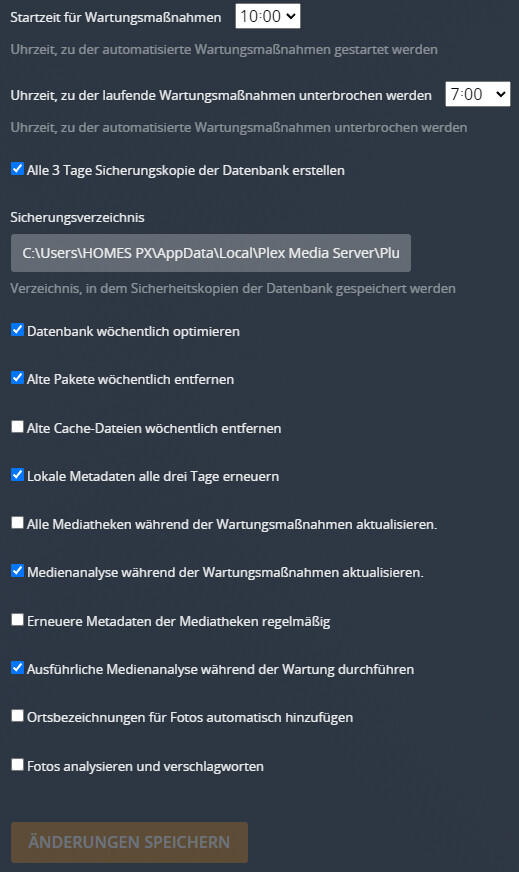 Startzeit für Wartungsmaßnahmen 10:00

Uhrzeit, zu der automatisierte Wartungsmaßnahmen gestartet werden

Uhrzeit, zu der laufende Wartungsmaßnahmen unterbrochen werden 7:00

Uhrzeit, zu der automatisierte Wartungsmaßnahmen unterbrochen werden

Alle 3 Tage Sicherungskopie der Datenbank erstellen

Sicherungsverzeichnis

C:\Users\HOMES PX\AppData\Local\Plex Media Server\Plu

Verzeichnis, in dem Sicherheitskopien der Datenbank gespeichert werden

Datenbank wöchentlich optimieren

Alte Pakete wöchentlich entfernen

Alte Cache-Dateien wöchentlich entfernen

Lokale Metadaten alle drei Tage erneuern

Alle Mediatheken während der Wartungsmaßnahmen aktualisieren.

Medienanalyse während der Wartungsmaßnahmen aktualisieren.

Erneuere Metadaten der Mediatheken regelmäßig

Ausführliche Medienanalyse während der Wartung durchführen

Ortsbezeichnungen für Fotos automatisch hinzufügen

Fotos analysieren und verschlagworten

ÄNDERUNGEN SPEICHERN